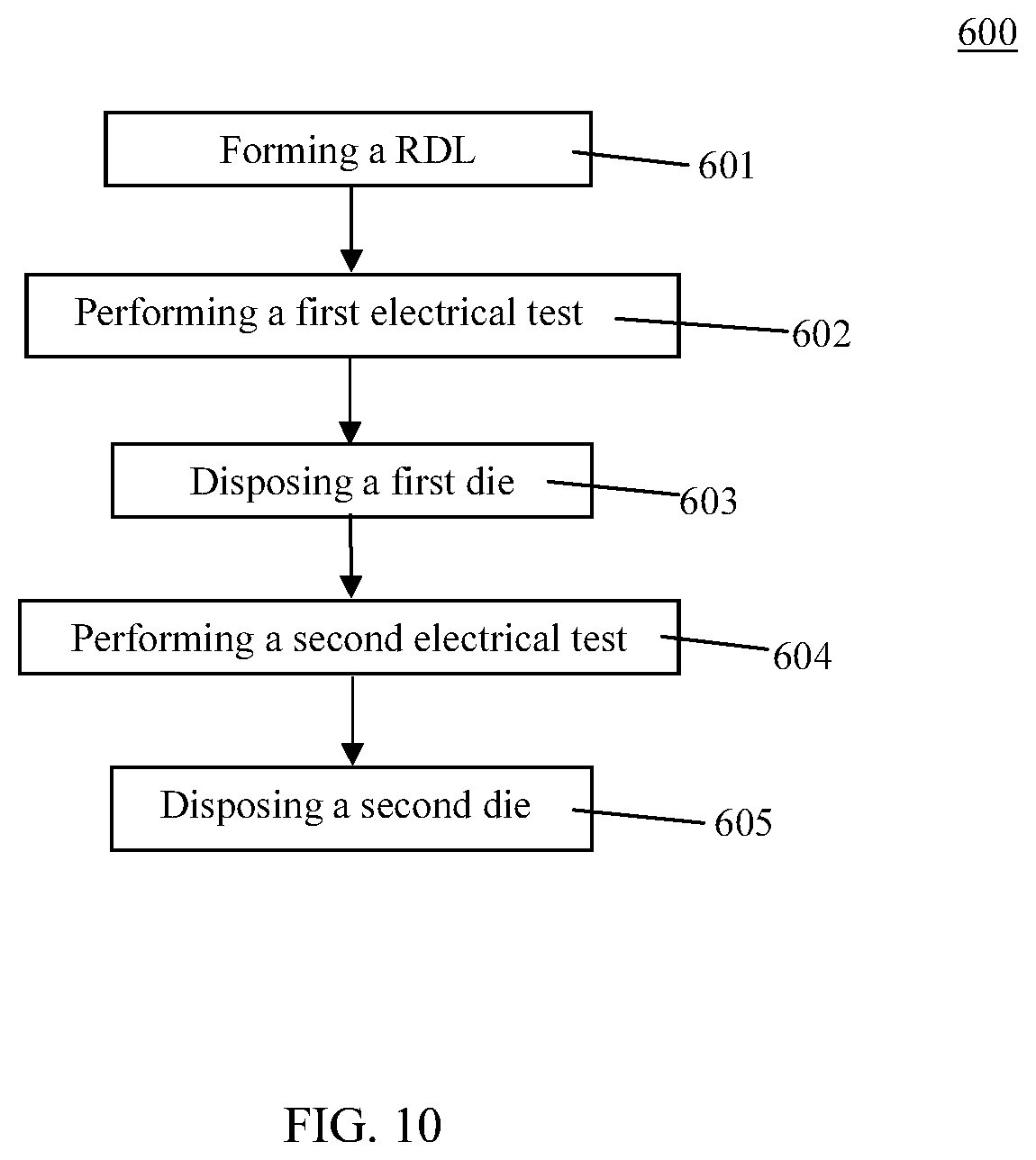 600

Forming a RDL
601

Performing a first electrical test
602

Disposing a first die
603

Performing a second electrical test
604

Disposing a second die
605

FIG. 10